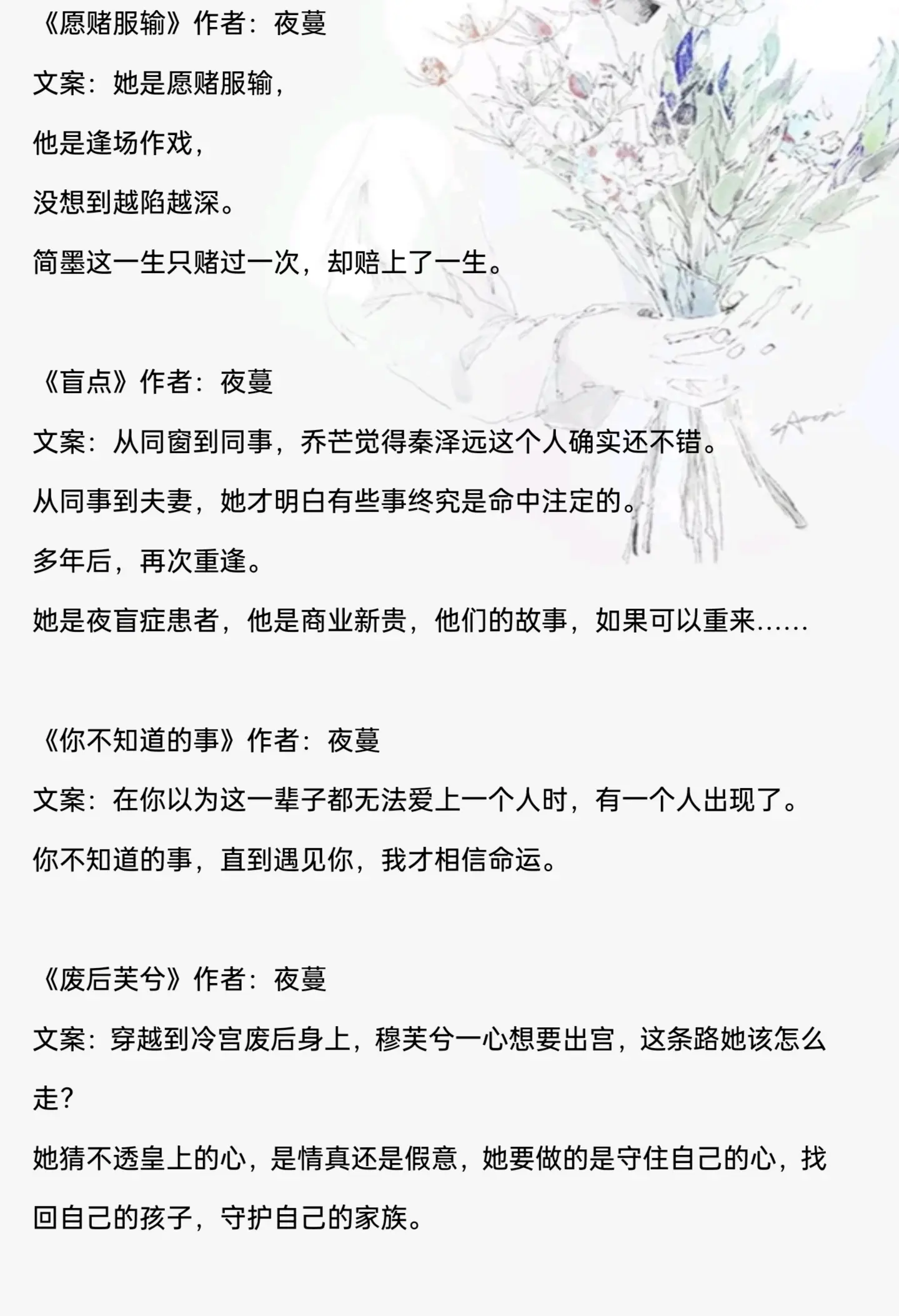 《愿赌服输》作者：夜蔓

文案：她是愿赌服输，

他是逢场作戏，

没想到越陷越深。

简墨这一生只赌过一次，却赔上了一生。

《盲点》作者：夜蔓

文案：从同窗到同事，乔芒觉得秦泽远这个人确实还不错。

从同事到夫妻，她才明白有些事终究是命中注定的。

多年后，再次重逢。

她是夜盲症患者，他是商业新贵，他们的故事，如果可以重来……

《你不知道的事》作者：夜蔓

文案：在你以为这一辈子都无法爱上一个人时，有一个人出现了。

你不知道的事，直到遇见你，我才相信命运。

《废后芙兮》作者：夜蔓

文案：穿越到冷宫废后身上，穆芙兮一心想要出宫，这条路她该怎么走？

她猜不透皇上的心，是情真还是假意，她要做的是守住自己的心，找回自己的孩子，守护自己的家族。